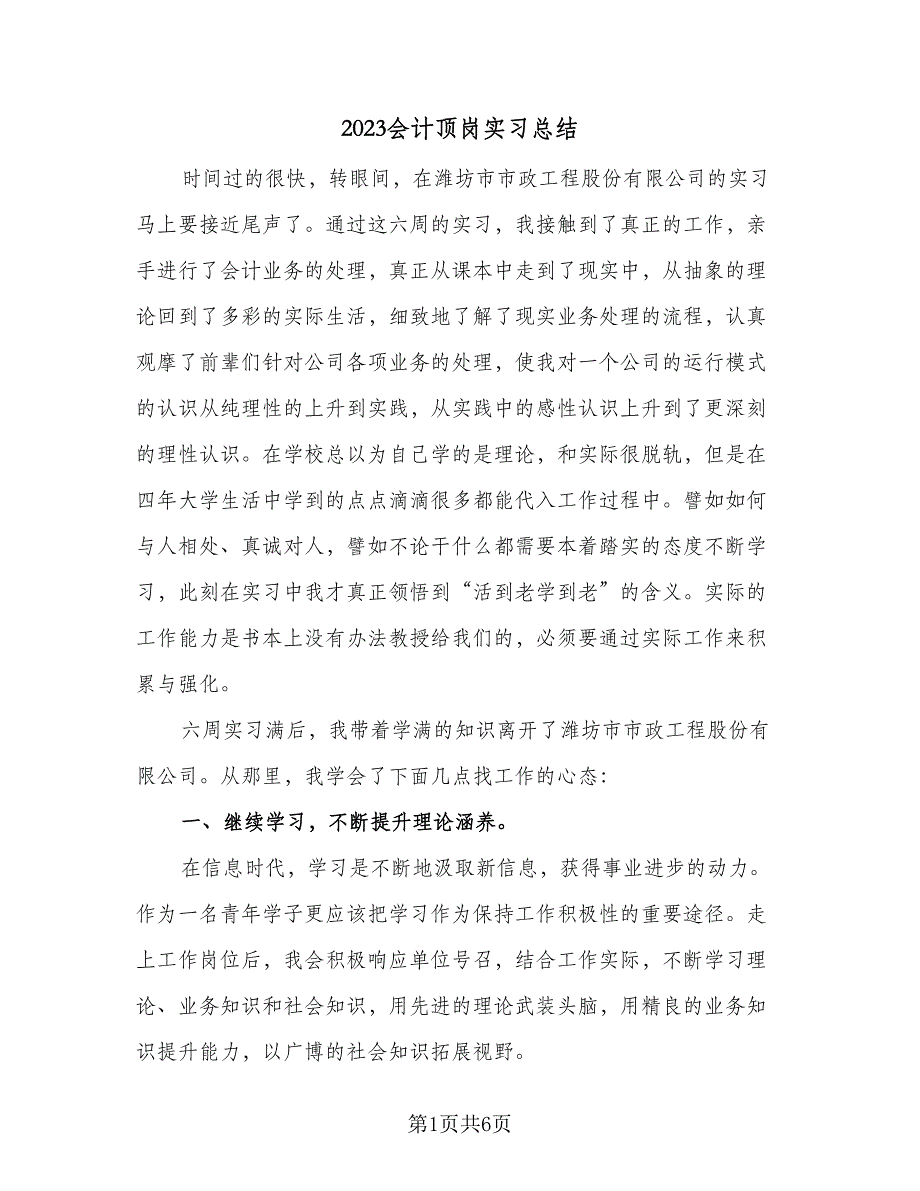 2023会计顶岗实习总结

时间过的很快，转眼间，在潍坊市市政工程股份有限公司的实习马上要接近尾声了。通过这六周的实习，我接触到了真正的工作，亲手进行了会计业务的处理，真正从课本中走到了现实中，从抽象的理论回到了多彩的实际生活，细致地了解了现实业务处理的流程，认真观摩了前辈们针对公司各项业务的处理，使我对一个公司的运行模式的认识从纯理性的上升到实践，从实践中的感性认识上升到了更深刻的理性认识。在学校总以为自己学的是理论，和实际很脱轨，但是在四年大学生活中学到的点点滴滴很多都能代入工作过程中。譬如如何与人相处、真诚对人，譬如不论干什么都需要本着踏实的态度不断学习，此刻在实习中我才真正领悟到“活到老学到老”的含义。实际的工作能力是书本上没有办法教授给我们的，必须要通过实际工作来积累与强化。

六周实习满后，我带着学满的知识离开了潍坊市市政工程股份有限公司。从那里，我学会了下面几点找工作的心态：

一、继续学习，不断提升理论涵养。

在信息时代，学习是不断地汲取新信息，获得事业进步的动力。作为一名青年学子更应该把学习作为保持工作积极性的重要途径。走上工作岗位后，我会积极响应单位号召，结合工作实际，不断学习理论、业务知识和社会知识，用先进的理论武装头脑，用精良的业务知识提升能力，以广博的社会知识拓展视野。

第1页共6页